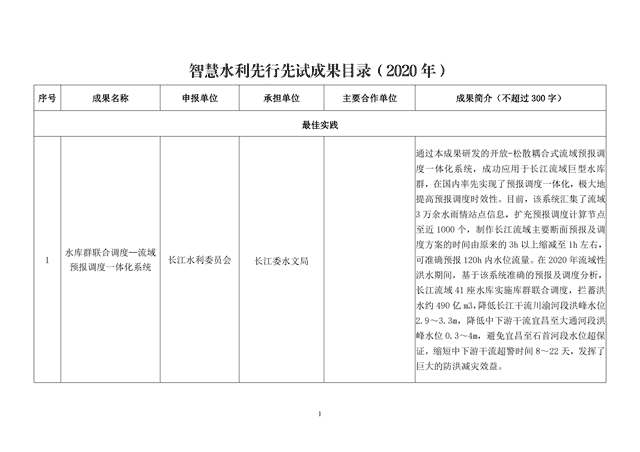 智慧水利先行先试成果目录（2020 年）

| 序号 | 成果名称 | 申报单位 | 承担单位 | 主要合作单位 | 成果简介（不超过 300 字） |
|---|---|---|---|---|---|
| 最佳实践 | | | | | |
| 1 | 水库群联合调度—流域预报调度一体化系统 | 长江水利委员会 | 长江委水文局 | | 通过本成果研发的开放-松散耦合式流域预报调度一体化系统，成功应用于长江流域巨型水库群，在国内率先实现了预报调度一体化，极大地提高预报调度时效性。目前，该系统汇集了流域 3 万余水雨情站点信息，扩充预报调度计算节点至近 1000 个，制作长江流域主要断面预报及调度方案的时间由原来的 3h 以上缩减至 1h 左右，可准确预报 120h 内水位流量。在 2020 年流域性洪水期间，基于该系统准确的预报及调度分析，长江流域 41 座水库实施库群联合调度，拦蓄洪水约 490 亿 m3，降低长江干流川渝河段洪峰水位 2.9～3.3m，降低中下游干流宜昌至大通河段洪峰水位 0.3～4m，避免宜昌至石首河段水位超保证，缩短中下游干流超警时间 8～22 天，发挥了巨大的防洪减灾效益。 |

1